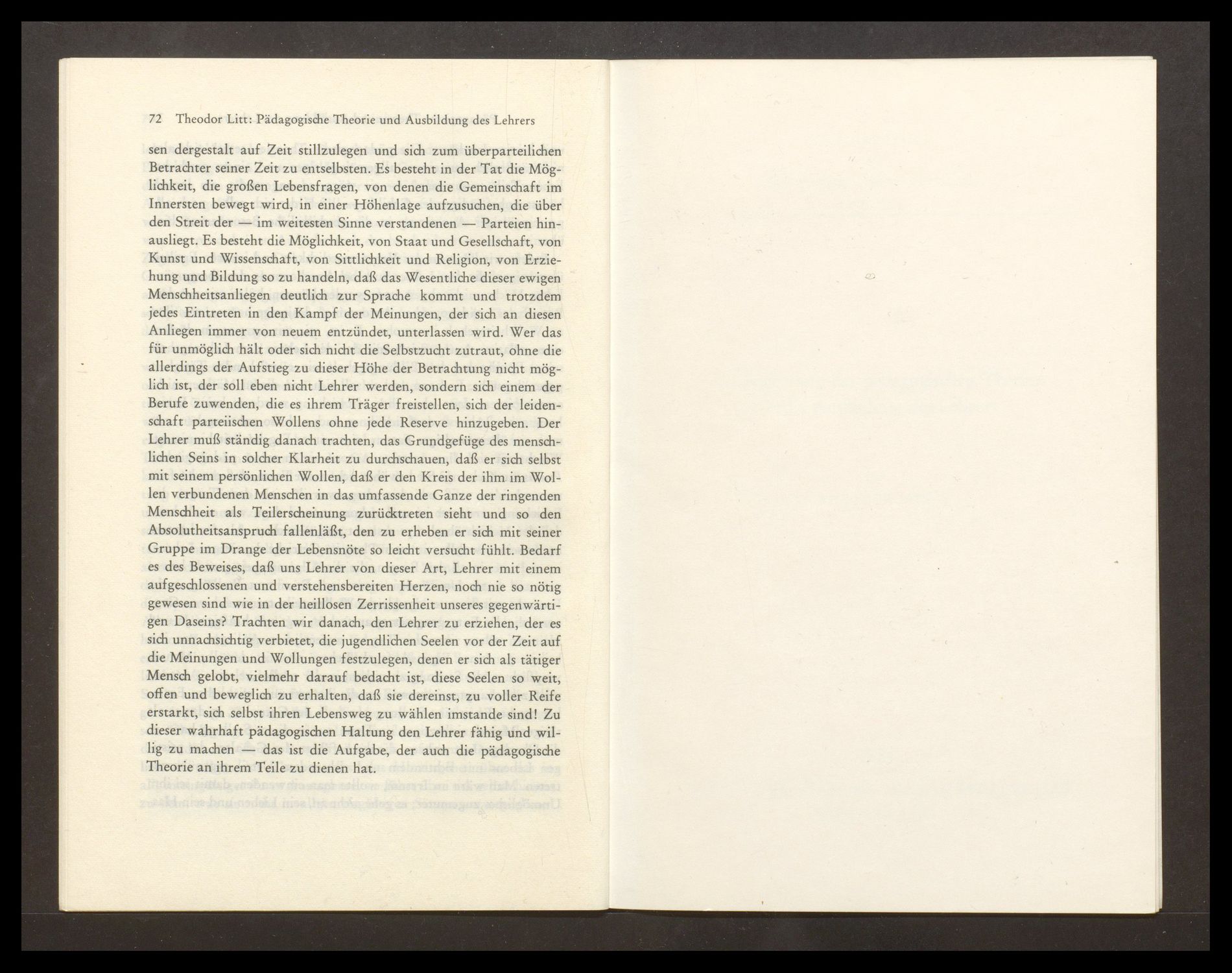 72 Theodor Litt: Pädagogische Theorie und Ausbildung des Lehrers

sen dergestalt auf Zeit stillzulegen und sich zum überparteilichen Betrachter seiner Zeit zu entselbsten. Es besteht in der Tat die Möglichkeit, die großen Lebensfragen, von denen die Gemeinschaft im Innersten bewegt wird, in einer Höhenlage aufzusuchen, die über den Streit der — im weitesten Sinne verstandenen — Parteien hinausliegt. Es besteht die Möglichkeit, von Staat und Gesellschaft, von Kunst und Wissenschaft, von Sittlichkeit und Religion, von Erziehung und Bildung so zu handeln, daß das Wesentliche dieser ewigen Menschheitsanliegen deutlich zur Sprache kommt und trotzdem jedes Eintreten in den Kampf der Meinungen, der sich an diesen Anliegen immer von neuem entzündet, unterlassen wird. Wer das für unmöglich hält oder sich nicht die Selbstzucht zutraut, ohne die allerdings der Aufstieg zu dieser Höhe der Betrachtung nicht möglich ist, der soll eben nicht Lehrer werden, sondern sich einem der Berufe zuwenden, die es ihrem Träger freistellen, sich der leidenschaft parteiischen Wollens ohne jede Reserve hinzugeben. Der Lehrer muß ständig danach trachten, das Grundgefüge des menschlichen Seins in solcher Klarheit zu durchschauen, daß er sich selbst mit seinem persönlichen Wollen, daß er den Kreis der ihm im Wollen verbundenen Menschen in das umfassende Ganze der ringenden Menschheit als Teilerscheinung zurücktreten sieht und so den Absolutheitsanspruch fallenläßt, den zu erheben er sich mit seiner Gruppe im Drange der Lebensnöte so leicht versucht fühlt. Bedarf es des Beweises, daß uns Lehrer von dieser Art, Lehrer mit einem aufgeschlossenen und verstehensbereiten Herzen, noch nie so nötig gewesen sind wie in der heillosen Zerrissenheit unseres gegenwärtigen Daseins? Trachten wir danach, den Lehrer zu erziehen, der es sich unnachsichtig verbietet, die jugendlichen Seelen vor der Zeit auf die Meinungen und Wollungen festzulegen, denen er sich als tätiger Mensch gelobt, vielmehr darauf bedacht ist, diese Seelen so weit, offen und beweglich zu erhalten, daß sie dereinst, zu voller Reife erstarkt, sich selbst ihren Lebensweg zu wählen imstande sind! Zu dieser wahrhaft pädagogischen Haltung den Lehrer fähig und willig zu machen — das ist die Aufgabe, der auch die pädagogische Theorie an ihrem Teile zu dienen hat.